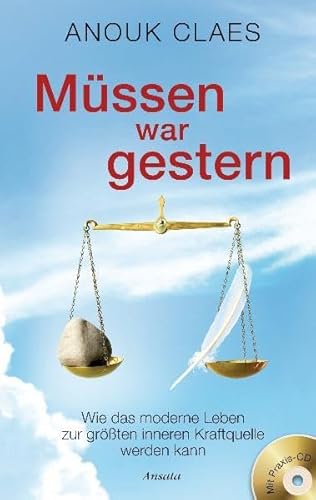 ANOUK CLAES

Müssen war gestern

Wie das moderne Leben zur größten inneren Kraftquelle werden kann

Ansata

Mit Praxis-CD